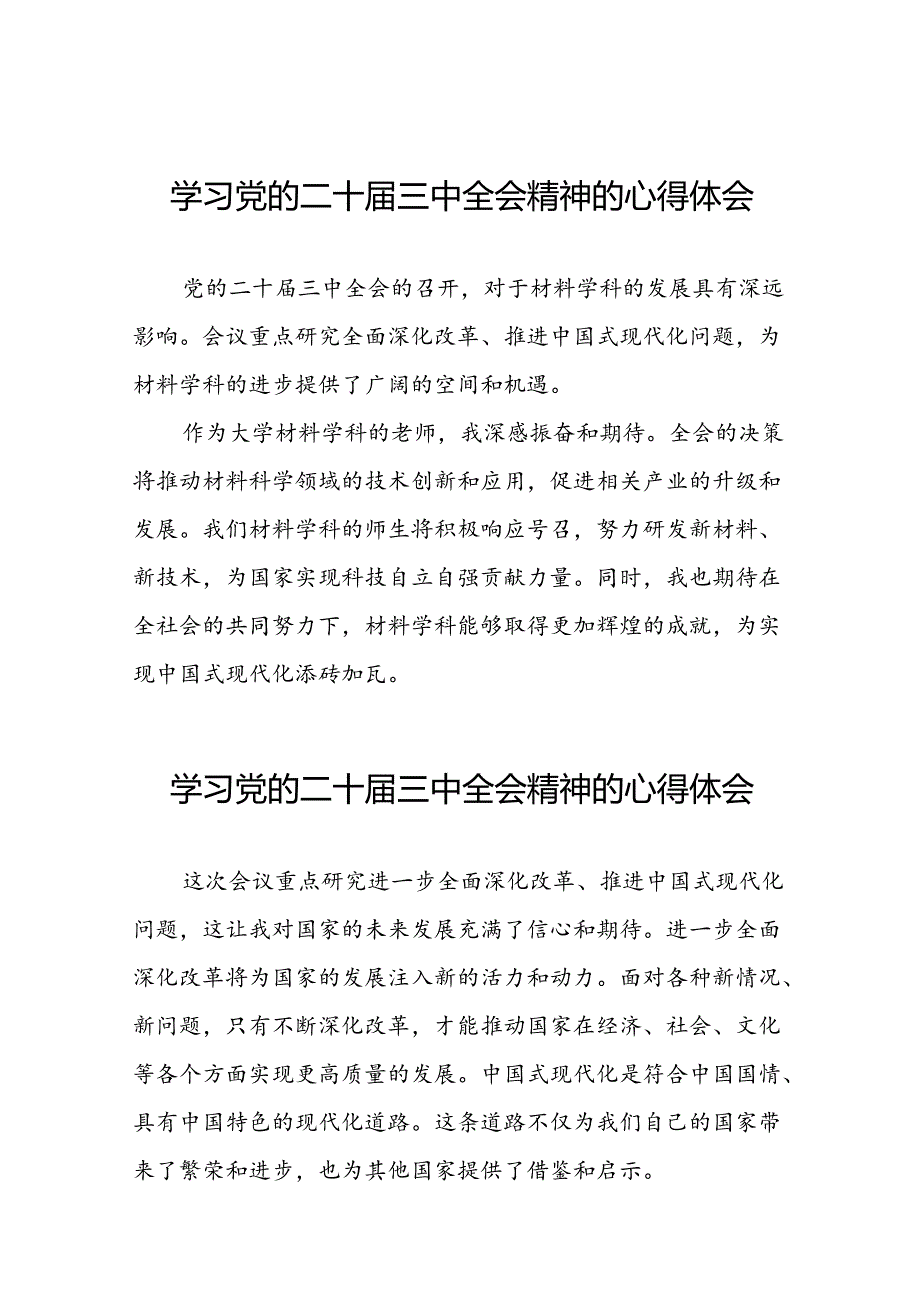 学习党的二十届三中全会精神的心得体会

党的二十届三中全会的召开，对于材料学科的发展具有深远影响。会议重点研究全面深化改革、推进中国式现代化问题，为材料学科的进步提供了广阔的空间和机遇。

作为大学材料学科的老师，我深感振奋和期待。全会的决策将推动材料科学领域的技术创新和应用，促进相关产业的升级和发展。我们材料学科的师生将积极响应号召，努力研发新材料、新技术，为国家实现科技自立自强贡献力量。同时，我也期待在全社会的共同努力下，材料学科能够取得更加辉煌的成就，为实现中国式现代化添砖加瓦。

学习党的二十届三中全会精神的心得体会

这次会议重点研究进一步全面深化改革、推进中国式现代化问题，这让我对国家的未来发展充满了信心和期待。进一步全面深化改革将为国家的发展注入新的活力和动力。面对各种新情况、新问题，只有不断深化改革，才能推动国家在经济、社会、文化等各个方面实现更高质量的发展。中国式现代化是符合中国国情、具有中国特色的现代化道路。这条道路不仅为我们自己的国家带来了繁荣和进步，也为其他国家提供了借鉴和启示。